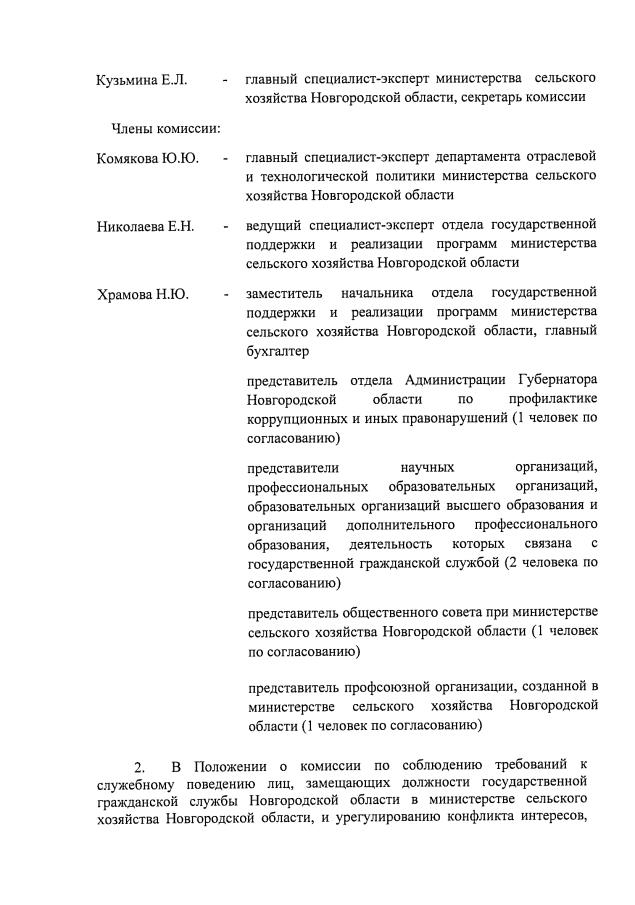 Кузьмина Е.Л. - главный специалист-эксперт министерства сельского хозяйства Новгородской области, секретарь комиссии

Члены комиссии:

Комякова Ю.Ю. - главный специалист-эксперт департамента отраслевой и технологической политики министерства сельского хозяйства Новгородской области

Николаева Е.Н. - ведущий специалист-эксперт отдела государственной поддержки и реализации программ министерства сельского хозяйства Новгородской области

Храмова Н.Ю. - заместитель начальника отдела государственной поддержки и реализации программ министерства сельского хозяйства Новгородской области, главный бухгалтер

представитель отдела Администрации Губернатора Новгородской области по профилактике коррупционных и иных правонарушений (1 человек по согласованию)

представители научных организаций, профессиональных образовательных организаций, образовательных организаций высшего образования и организаций дополнительного профессионального образования, деятельность которых связана с государственной гражданской службой (2 человека по согласованию)

представитель общественного совета при министерстве сельского хозяйства Новгородской области (1 человек по согласованию)

представитель профсоюзной организации, созданной в министерстве сельского хозяйства Новгородской области (1 человек по согласованию)

2. В Положении о комиссии по соблюдению требований к служебному поведению лиц, замещающих должности государственной гражданской службы Новгородской области в министерстве сельского хозяйства Новгородской области, и урегулированию конфликта интересов,